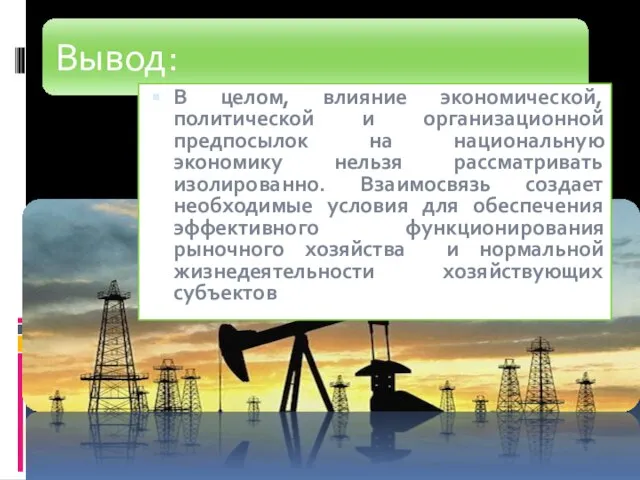 Вывод:

В целом, влияние экономической, политической и организационной предпосылок на национальную экономику нельзя рассматривать изолированно. Взаимосвязь создает необходимые условия для обеспечения эффективного функционирования рыночного хозяйства и нормальной жизнедеятельности хозяйствующих субъектов